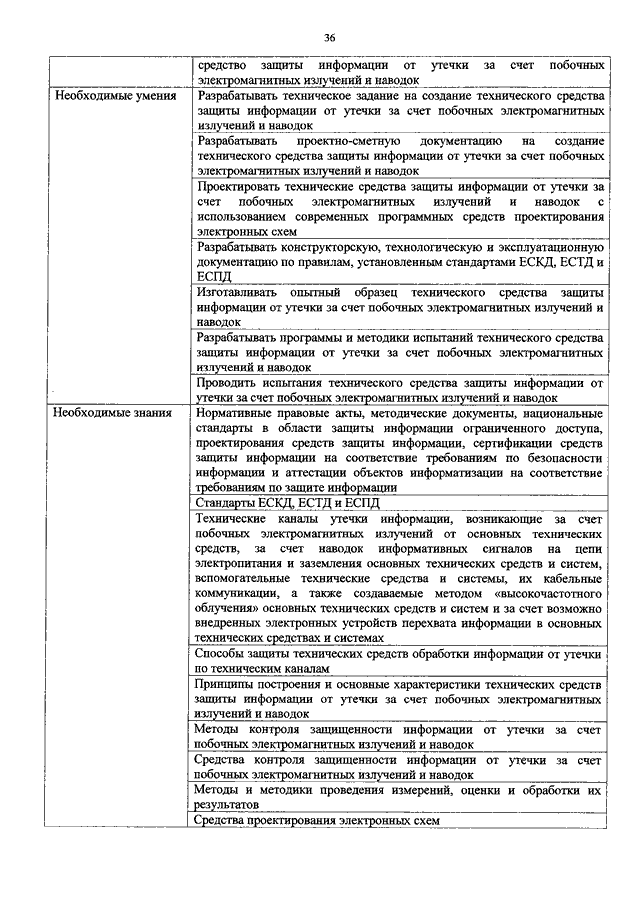 36

| | средство защиты информации от утечки за счет побочных электромагнитных излучений и наводок |
|---|---|
| Необходимые умения | Разрабатывать техническое задание на создание технического средства защиты информации от утечки за счет побочных электромагнитных излучений и наводок |
| | Разрабатывать проектно-сметную документацию на создание технического средства защиты информации от утечки за счет побочных электромагнитных излучений и наводок |
| | Проектировать технические средства защиты информации от утечки за счет побочных электромагнитных излучений и наводок с использованием современных программных средств проектирования электронных схем |
| | Разрабатывать конструкторскую, технологическую и эксплуатационную документацию по правилам, установленным стандартами ЕСКД, ЕСТД и ЕСПД |
| | Изготавливать опытный образец технического средства защиты информации от утечки за счет побочных электромагнитных излучений и наводок |
| | Разрабатывать программы и методики испытаний технического средства защиты информации от утечки за счет побочных электромагнитных излучений и наводок |
| | Проводить испытания технического средства защиты информации от утечки за счет побочных электромагнитных излучений и наводок |
| Необходимые знания | Нормативные правовые акты, методические документы, национальные стандарты в области защиты информации ограниченного доступа, проектирования средств защиты информации, сертификации средств защиты информации на соответствие требованиям по безопасности информации и аттестации объектов информатизации на соответствие требованиям по защите информации |
| | Стандарты ЕСКД, ЕСТД и ЕСПД |
| | Технические каналы утечки информации, возникающие за счет побочных электромагнитных излучений от основных технических средств, за счет наводок информативных сигналов на цепи электропитания и заземления основных технических средств и систем, вспомогательные технические средства и системы, их кабельные коммуникации, а также создаваемые методом «высокочастотного облучения» основных технических средств и систем и за счет возможно внедренных электронных устройств перехвата информации в основных технических средствах и системах |
| | Способы защиты технических средств обработки информации от утечки по техническим каналам |
| | Принципы построения и основные характеристики технических средств защиты информации от утечки за счет побочных электромагнитных излучений и наводок |
| | Методы контроля защищенности информации от утечки за счет побочных электромагнитных излучений и наводок |
| | Средства контроля защищенности информации от утечки за счет побочных электромагнитных излучений и наводок |
| | Методы и методики проведения измерений, оценки и обработки их результатов |
| | Средства проектирования электронных схем |